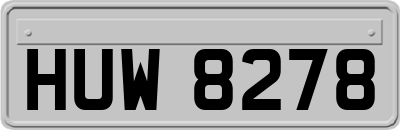 HUW 8278